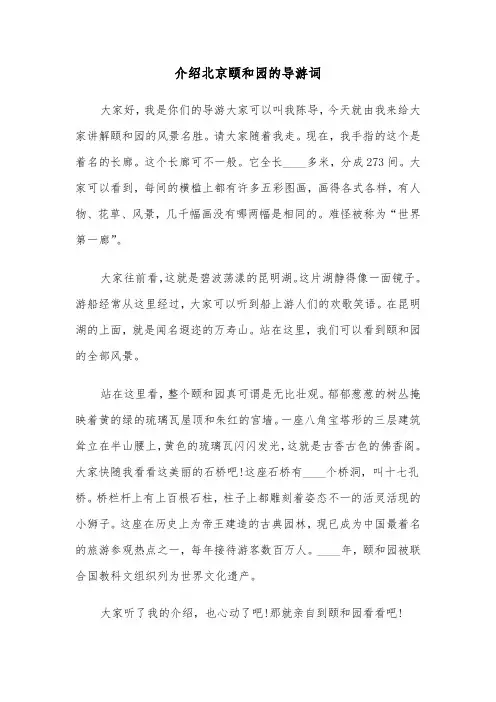 介绍北京颐和园的导游词

大家好，我是你们的导游大家可以叫我陈导，今天就由我来给大家讲解颐和园的风景名胜。请大家随着我走。现在，我手指的这个是着名的长廊。这个长廊可不一般。它全长____多米，分成273间。大家可以看到，每间的横槛上都有许多五彩图画，画得各式各样，有人物、花草、风景，几千幅画没有哪两幅是相同的。难怪被称为“世界第一廊”。

大家往前看,这就是碧波荡漾的昆明湖。这片湖静得像一面镜子。游船经常从这里经过，大家可以听到船上游人们的欢歌笑语。在昆明湖的上面，就是闻名遐迩的万寿山。站在这里，我们可以看到颐和园的全部风景。

站在这里看，整个颐和园真可谓是无比壮观。郁郁葱葱的树丛掩映着黄的绿的琉璃瓦屋顶和朱红的宫墙。一座八角宝塔形的三层建筑耸立在半山腰上,黄色的琉璃瓦闪闪发光,这就是古香古色的佛香阁。大家快随我看看这美丽的石桥吧!这座石桥有____个桥洞，叫十七孔桥。桥栏杆上有上百根石柱，柱子上都雕刻着姿态不一的活灵活现的小狮子。这座在历史上为帝王建造的古典园林，现已成为中国最着名的旅游参观热点之一，每年接待游客数百万人。____年，颐和园被联合国教科文组织列为世界文化遗产。

大家听了我的介绍，也心动了吧!那就亲自到颐和园看看吧!